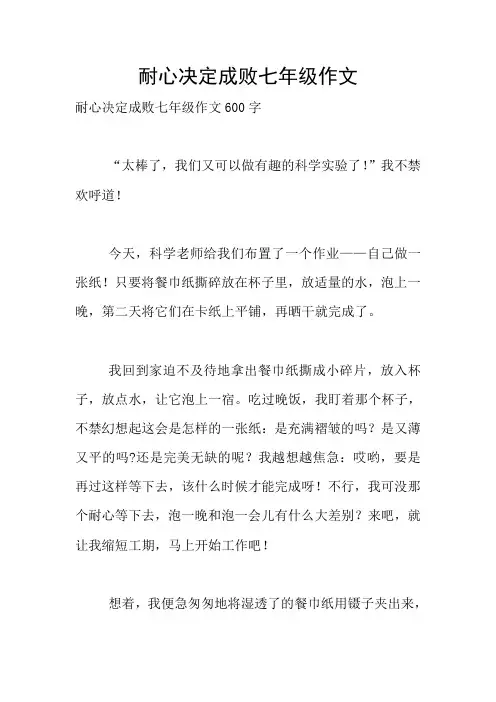 耐心决定成败七年级作文

耐心决定成败七年级作文 600 字

“太棒了，我们又可以做有趣的科学实验了！”我不禁欢呼道！

今天，科学老师给我们布置了一个作业——自己做一张纸！只要将餐巾纸撕碎放在杯子里，放适量的水，泡上一晚，第二天将它们在卡纸上平铺，再晒干就完成了。

我回到家迫不及待地拿出餐巾纸撕成小碎片，放入杯子，放点水，让它泡上一宿。吃过晚饭，我盯着那个杯子，不禁幻想起这会是怎样的一张纸：是充满褶皱的吗？是又薄又平的吗?还是完美无缺的呢？我越想越焦急：哎哟，要是再过这样等下去，该什么时候才能完成呀！不行，我可没那个耐心等下去，泡一晚和泡一会儿有什么大差别？来吧，就让我缩短工期，马上开始工作吧！

想着，我便急匆匆地将湿透了的餐巾纸用镊子夹出来，